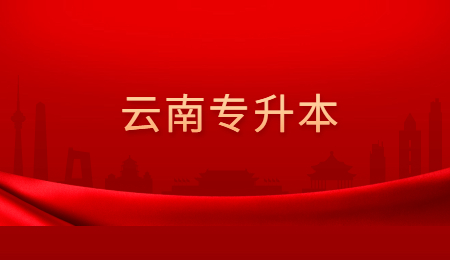 云南专升本